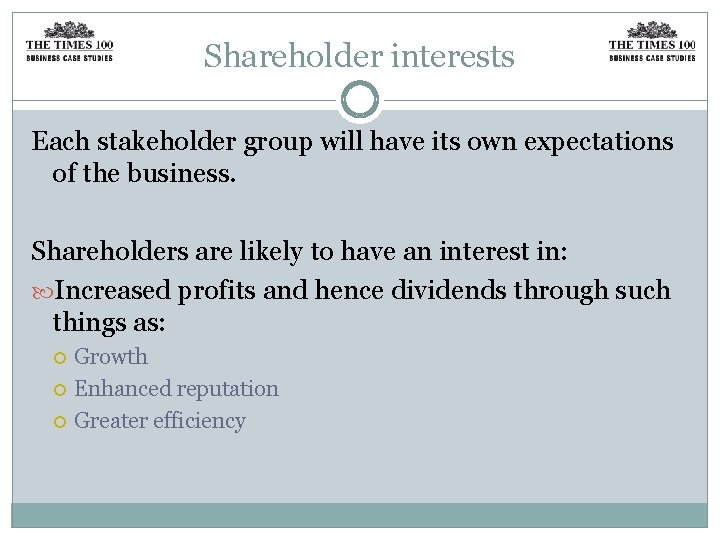 THE TIMES 100
BUSINESS CASE STUDIES

Shareholder interests

THE TIMES 100
BUSINESS CASE STUDIES

Each stakeholder group will have its own expectations of the business.

Shareholders are likely to have an interest in:

Increased profits and hence dividends through such things as:

Growth

Enhanced reputation

Greater efficiency